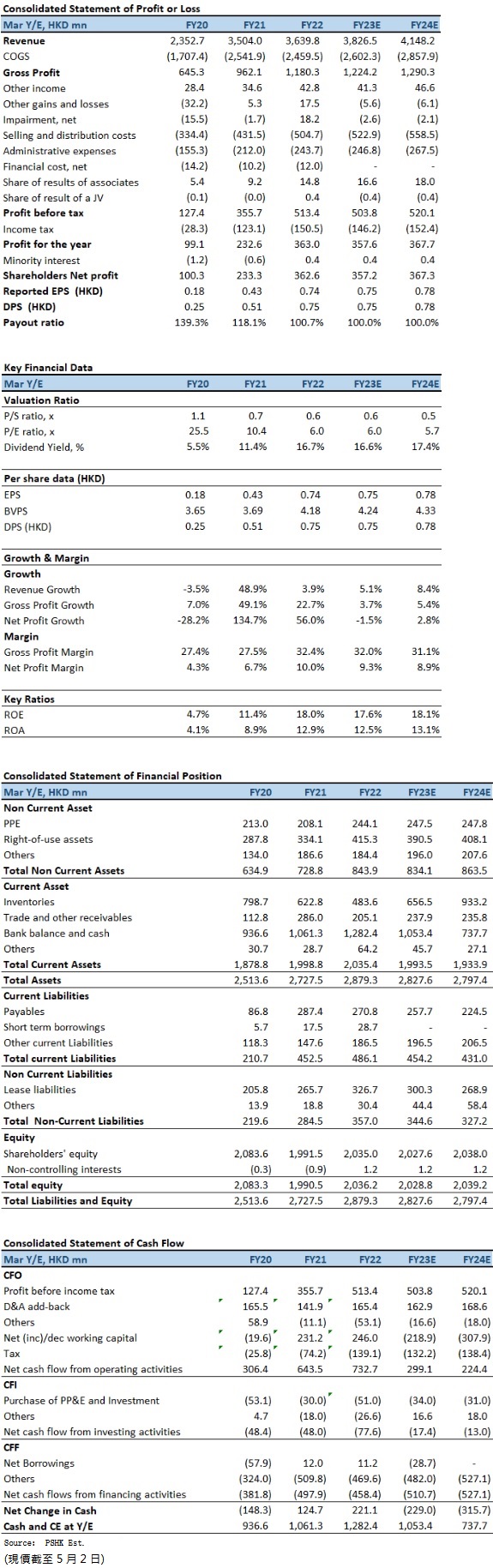 Consolidated Statement of Profit or Loss

| Mar Y/E, HKD mn | FY20 | FY21 | FY22 | FY23E | FY24E |
|---|---|---|---|---|---|
| Revenue | 2,352.7 | 3,504.0 | 3,639.8 | 3,826.5 | 4,148.2 |
| COGS | (1,707.4) | (2,541.9) | (2,459.5) | (2,602.3) | (2,857.9) |
| Gross Profit | 645.3 | 962.1 | 1,180.3 | 1,224.2 | 1,290.3 |
| Other income | 28.4 | 34.6 | 42.8 | 41.3 | 46.6 |
| Other gains and losses | (32.2) | 5.3 | 17.5 | (5.6) | (6.1) |
| Impairment, net | (15.5) | (1.7) | 18.2 | (2.6) | (2.1) |
| Selling and distribution costs | (334.4) | (431.5) | (504.7) | (522.9) | (558.5) |
| Administrative expenses | (155.3) | (212.0) | (243.7) | (246.8) | (267.5) |
| Financial cost, net | (14.2) | (10.2) | (12.0) | - | - |
| Share of results of associates | 5.4 | 9.2 | 14.8 | 16.6 | 18.0 |
| Share of result of a JV | (0.1) | (0.0) | 0.4 | (0.4) | (0.4) |
| Profit before tax | 127.4 | 355.7 | 513.4 | 503.8 | 520.1 |
| Income tax | (28.3) | (123.1) | (150.5) | (146.2) | (152.4) |
| Profit for the year | 99.1 | 232.6 | 363.0 | 357.6 | 367.7 |
| Minority interest | (1.2) | (0.6) | 0.4 | 0.4 | 0.4 |
| Shareholders Net profit | 100.3 | 233.3 | 362.6 | 357.2 | 367.3 |
| Reported EPS (HKD) | 0.18 | 0.43 | 0.74 | 0.75 | 0.78 |
| DPS (HKD) | 0.25 | 0.51 | 0.75 | 0.75 | 0.78 |
| Payout ratio | 139.3% | 118.1% | 100.7% | 100.0% | 100.0% |

Key Financial Data

| Mar Y/E | FY20 | FY21 | FY22 | FY23E | FY24E |
|---|---|---|---|---|---|
| Valuation Ratio | | | | | |
| P/S ratio, x | 1.1 | 0.7 | 0.6 | 0.6 | 0.5 |
| P/E ratio, x | 25.5 | 10.4 | 6.0 | 6.0 | 5.7 |
| Dividend Yield, % | 5.5% | 11.4% | 16.7% | 16.6% | 17.4% |
| Per share data (HKD) | | | | | |
| EPS | 0.18 | 0.43 | 0.74 | 0.75 | 0.78 |
| BVPS | 3.65 | 3.69 | 4.18 | 4.24 | 4.33 |
| DPS (HKD) | 0.25 | 0.51 | 0.75 | 0.75 | 0.78 |
| Growth & Margin | | | | | |
| Growth | | | | | |
| Revenue Growth | -3.5% | 48.9% | 3.9% | 5.1% | 8.4% |
| Gross Profit Growth | 7.0% | 49.1% | 22.7% | 3.7% | 5.4% |
| Net Profit Growth | -28.2% | 134.7% | 56.0% | -1.5% | 2.8% |
| Margin | | | | | |
| Gross Profit Margin | 27.4% | 27.5% | 32.4% | 32.0% | 31.1% |
| Net Profit Margin | 4.3% | 6.7% | 10.0% | 9.3% | 8.9% |
| Key Ratios | | | | | |
| ROE | 4.7% | 11.4% | 18.0% | 17.6% | 18.1% |
| ROA | 4.1% | 8.9% | 12.9% | 12.5% | 13.1% |

Consolidated Statement of Financial Position

| Mar Y/E, HKD mn | FY20 | FY21 | FY22 | FY23E | FY24E |
|---|---|---|---|---|---|
| Non Current Asset | | | | | |
| PPE | 213.0 | 208.1 | 244.1 | 247.5 | 247.8 |
| Right-of-use assets | 287.8 | 334.1 | 415.3 | 390.5 | 408.1 |
| Others | 134.0 | 186.6 | 184.4 | 196.0 | 207.6 |
| Total Non Current Assets | 634.9 | 728.8 | 843.9 | 834.1 | 863.5 |
| Current Asset | | | | | |
| Inventories | 798.7 | 622.8 | 483.6 | 656.5 | 933.2 |
| Trade and other receivables | 112.8 | 286.0 | 205.1 | 237.9 | 235.8 |
| Bank balance and cash | 936.6 | 1,061.3 | 1,282.4 | 1,053.4 | 737.7 |
| Others | 30.7 | 28.7 | 64.2 | 45.7 | 27.1 |
| Total Current Assets | 1,878.8 | 1,998.8 | 2,035.4 | 1,993.5 | 1,933.9 |
| Total Assets | 2,513.6 | 2,727.5 | 2,879.3 | 2,827.6 | 2,797.4 |
| Current Liabilities | | | | | |
| Payables | 86.8 | 287.4 | 270.8 | 257.7 | 224.5 |
| Short term borrowings | 5.7 | 17.5 | 28.7 | - | - |
| Other current Liabilities | 118.3 | 147.6 | 186.5 | 196.5 | 206.5 |
| Total current Liabilities | 210.7 | 452.5 | 486.1 | 454.2 | 431.0 |
| Non Current Liabilities | | | | | |
| Lease liabilities | 205.8 | 265.7 | 326.7 | 300.3 | 268.9 |
| Others | 13.9 | 18.8 | 30.4 | 44.4 | 58.4 |
| Total Non-Current Liabilities | 219.6 | 284.5 | 357.0 | 344.6 | 327.2 |
| Equity | | | | | |
| Shareholders' equity | 2,083.6 | 1,991.5 | 2,035.0 | 2,027.6 | 2,038.0 |
| Non-controlling interests | (0.3) | (0.9) | 1.2 | 1.2 | 1.2 |
| Total equity | 2,083.3 | 1,990.5 | 2,036.2 | 2,028.8 | 2,039.2 |
| Total Liabilities and Equity | 2,513.6 | 2,727.5 | 2,879.3 | 2,827.6 | 2,797.4 |

Consolidated Statement of Cash Flow

| Mar Y/E, HKD mn | FY20 | FY21 | FY22 | FY23E | FY24E |
|---|---|---|---|---|---|
| CFO | | | | | |
| Profit before income tax | 127.4 | 355.7 | 513.4 | 503.8 | 520.1 |
| D&A add-back | 165.5 | 141.9 | 165.4 | 162.9 | 168.6 |
| Others | 58.9 | (11.1) | (53.1) | (16.6) | (18.0) |
| Net (inc)/dec working capital | (19.6) | 231.2 | 246.0 | (218.9) | (307.9) |
| Tax | (25.8) | (74.2) | (139.1) | (132.2) | (138.4) |
| Net cash flow from operating activities | 306.4 | 643.5 | 732.7 | 299.1 | 224.4 |
| CFI | | | | | |
| Purchase of PP&E and Investment | (53.1) | (30.0) | (51.0) | (34.0) | (31.0) |
| Others | 4.7 | (18.0) | (26.6) | 16.6 | 18.0 |
| Net cash flow from investing activities | (48.4) | (48.0) | (77.6) | (17.4) | (13.0) |
| CFF | | | | | |
| Net Borrowings | (57.9) | 12.0 | 11.2 | (28.7) | - |
| Others | (324.0) | (509.8) | (469.6) | (482.0) | (527.1) |
| Net cash flows from financing activities | (381.8) | (497.9) | (458.4) | (510.7) | (527.1) |
| Net Change in Cash | (148.3) | 124.7 | 221.1 | (229.0) | (315.7) |
| Cash and CE at Y/E | 936.6 | 1,061.3 | 1,282.4 | 1,053.4 | 737.7 |

Source: PSHK Est.
(現價截至 5 月 2 日)